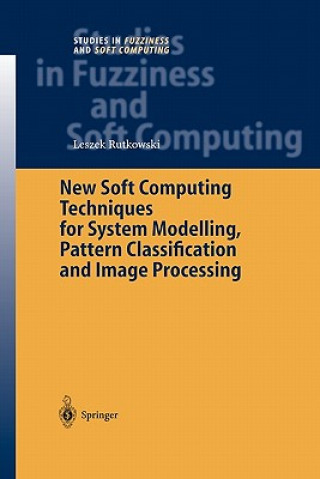 STUDIES IN FUZZINESS AND SOFT COMPUTING

Studies in Fuzziness and Soft Computing

Leszek Rutkowski

New Soft Computing Techniques for System Modelling, Pattern Classification and Image Processing

Springer